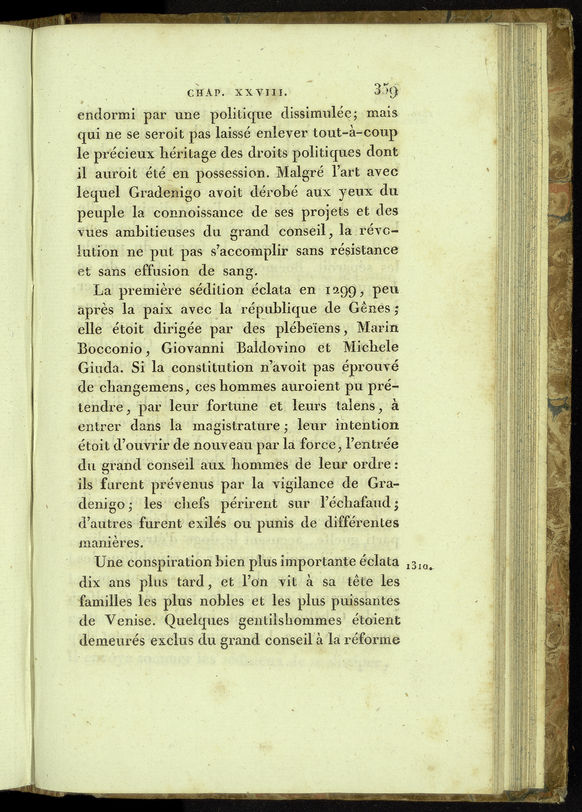 CHAP. XXVIII. 359

endormi par une politique dissimulée; mais qui ne se seroit pas laissé enlever tout-à-coup le précieux héritage des droits politiques dont il auroit été en possession. Malgré l'art avec lequel Gradenigo avoit dérobé aux yeux du peuple la connoissance de ses projets et des vues ambitieuses du grand conseil, la révolution ne put pas s'accomplir sans résistance et sans effusion de sang.

La première sédition éclata en 1299, peu après la paix avec la république de Gênes; elle étoit dirigée par des plébeïens, Marin Bocconio, Giovanni Baldovino et Michele Giuda. Si la constitution n'avoit pas éprouvé de changemens, ces hommes auroient pu prétendre, par leur fortune et leurs talens, à entrer dans la magistrature; leur intention étoit d'ouvrir de nouveau par la force, l'entrée du grand conseil aux hommes de leur ordre: ils furent prévenus par la vigilance de Gradenigo; les chefs périrent sur l'échafaud; d'autres furent exilés ou punis de différentes manières.

Une conspiration bien plus importante éclata dix ans plus tard, et l'on vit à sa tête les familles les plus nobles et les plus puissantes de Venise. Quelques gentilshommes étoient demeurés exclus du grand conseil à la réforme

1310.